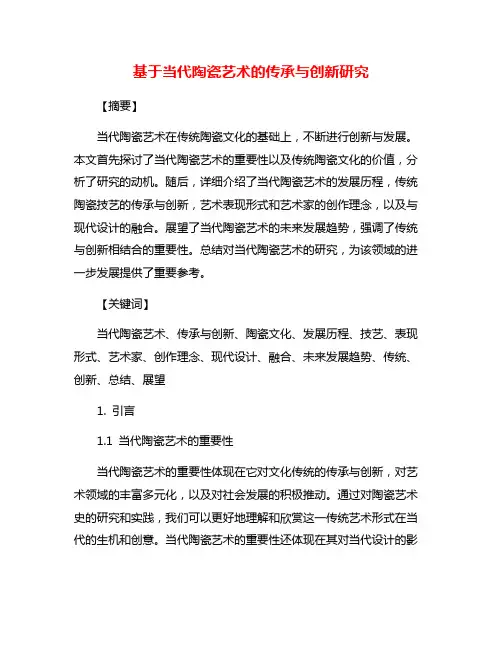 基于当代陶瓷艺术的传承与创新研究

【摘要】

当代陶瓷艺术在传统陶瓷文化的基础上，不断进行创新与发展。本文首先探讨了当代陶瓷艺术的重要性以及传统陶瓷文化的价值，分析了研究的动机。随后，详细介绍了当代陶瓷艺术的发展历程，传统陶瓷技艺的传承与创新，艺术表现形式和艺术家的创作理念，以及与现代设计的融合。展望了当代陶瓷艺术的未来发展趋势，强调了传统与创新相结合的重要性。总结对当代陶瓷艺术的研究，为该领域的进一步发展提供了重要参考。

【关键词】

当代陶瓷艺术、传承与创新、陶瓷文化、发展历程、技艺、表现形式、艺术家、创作理念、现代设计、融合、未来发展趋势、传统、创新、总结、展望

1. 引言

1.1 当代陶瓷艺术的重要性

当代陶瓷艺术的重要性体现在它对文化传统的传承与创新，对艺术领域的丰富多元化，以及对社会发展的积极推动。通过对陶瓷艺术史的研究和实践，我们可以更好地理解和欣赏这一传统艺术形式在当代的生机和创意。当代陶瓷艺术的重要性还体现在其对当代设计的影